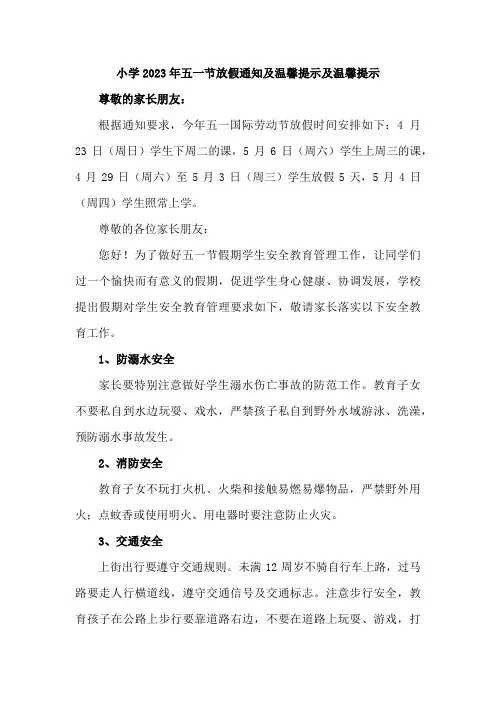 小学2023年五一节放假通知及温馨提示及温馨提示

尊敬的家长朋友：

根据通知要求，今年五一国际劳动节放假时间安排如下：4月23日（周日）学生下周二的课，5月6日（周六）学生上周三的课，4月29日（周六）至5月3日（周三）学生放假5天，5月4日（周四）学生照常上学。

尊敬的各位家长朋友：

您好！为了做好五一节假期学生安全教育管理工作，让同学们过一个愉快而有意义的假期，促进学生身心健康、协调发展，学校提出假期对学生安全教育管理要求如下，敬请家长落实以下安全教育工作。

1、防溺水安全

家长要特别注意做好学生溺水伤亡事故的防范工作。教育子女不要私自到水边玩耍、戏水，严禁孩子私自到野外水域游泳、洗澡，预防溺水事故发生。

2、消防安全

教育子女不玩打火机、火柴和接触易燃易爆物品，严禁野外用火；点蚊香或使用明火、用电器时要注意防止火灾。

3、交通安全

上街出行要遵守交通规则。未满12周岁不骑自行车上路，过马路要走人行横道线，遵守交通信号及交通标志。注意步行安全，教育孩子在公路上步行要靠道路右边，不要在道路上玩耍、游戏，打